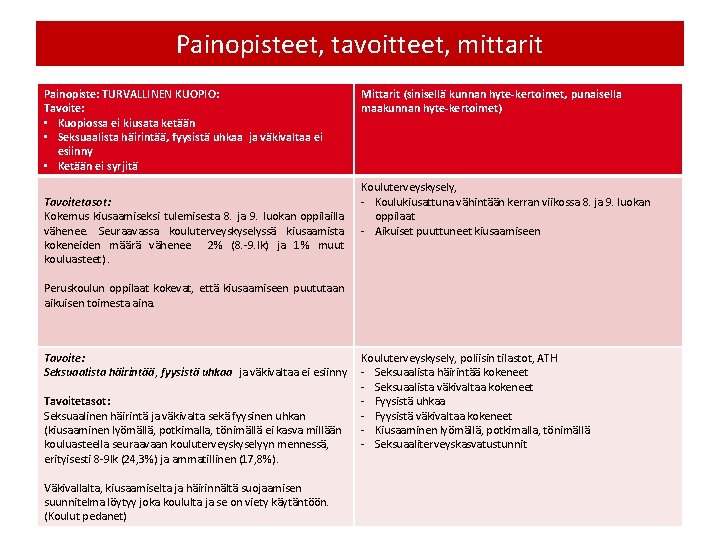 Painopisteet, tavoitteet, mittarit

| Painopiste: TURVALLINEN KUOPIO:<br>Tavoite:<br>▪ Kuopiossa ei kiusata ketään<br>▪ Seksuaalista häirintää, fyysistä uhkaa ja väkivaltaa ei esiinny<br>▪ Ketään ei syrjitä | Mittarit (sinisellä kunnan hyte-kertoimet, punaisella maakunnan hyte-kertoimet) |
|---|---|
| Tavoitetasot:<br>Kokemus kiusaamiseksi tulemisesta 8. ja 9. luokan oppilailla vähenee. Seuraavassa kouluterveyskyselyssä kiusaamista kokeneiden määrä vähenee 2% (8.-9.lk) ja 1% muut kouluasteet).<br><br>Peruskoulun oppilaat kokevat, että kiusaamiseen puututaan aikuisen toimesta aina. | Kouluterveyskysely,<br>- Koulukiusattuna vähintään kerran viikossa 8. ja 9. luokan oppilaat<br>- Aikuiset puuttuneet kiusaamiseen |
| Tavoite:<br>Seksuaalista häirintää, fyysistä uhkaa ja väkivaltaa ei esiinny<br><br>Tavoitetasot:<br>Seksuaalinen häirintä ja väkivalta sekä fyysinen uhkan (kiusaaminen lyömällä, potkimalla, tönimällä ei kasva millään kouluasteella seuraavaan kouluterveyskyselyyn mennessä, erityisesti 8-9lk (24,3%) ja ammatillinen (17,8%).<br><br>Väkivallalta, kiusaamiselta ja häirinnältä suojaamisen suunnitelma löytyy joka koululta ja se on viety käytäntöön. (Koulut pedanet) | Kouluterveyskysely, poliisin tilastot, ATH<br>- Seksuaalista häirintää kokeneet<br>- Seksuaalista väkivaltaa kokeneet<br>- Fyysistä uhkaa<br>- Fyysistä väkivaltaa kokeneet<br>- Kiusaaminen lyömällä, potkimalla, tönimällä<br>- Seksuaaliterveyskasvatustunnit |